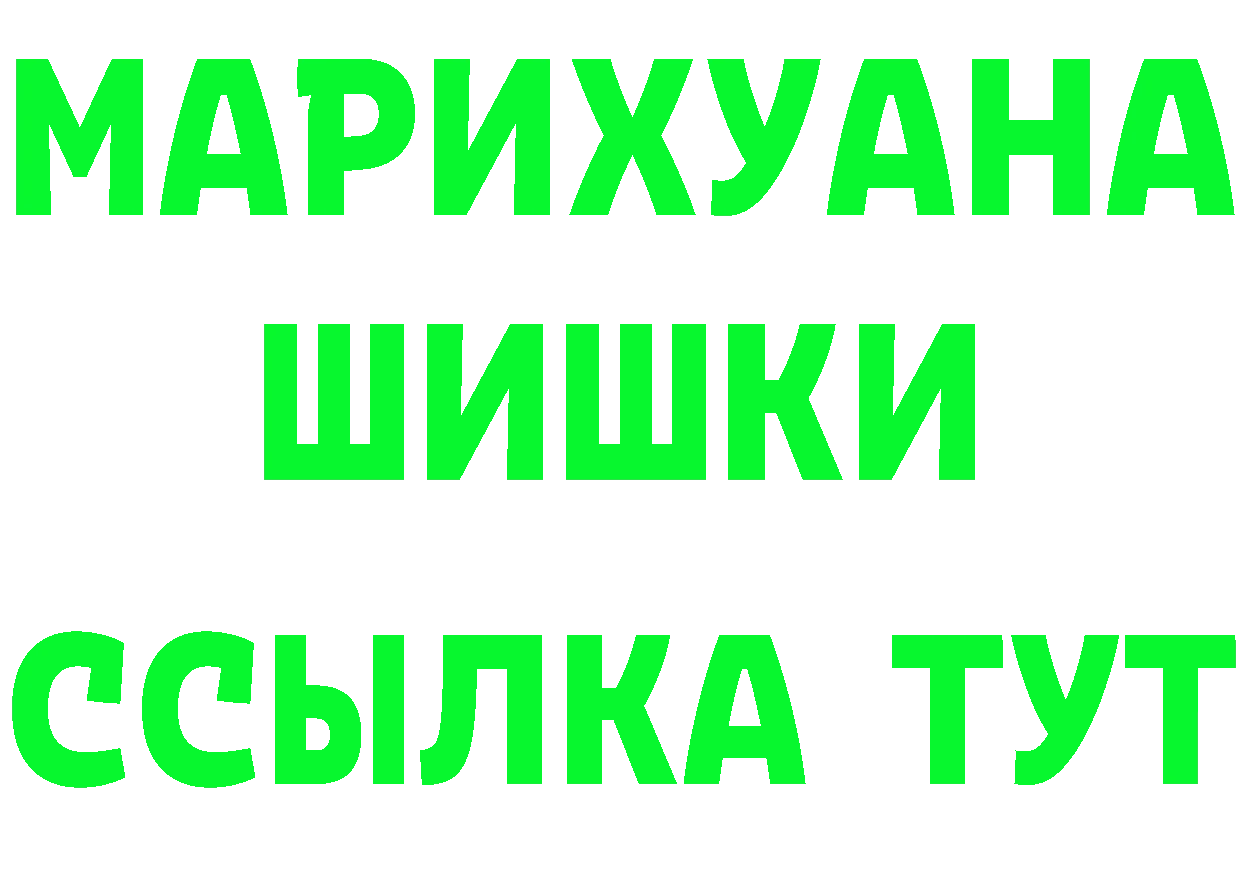 МАРИХУАНА
ШИШКИ
ССЫЛКА ТУТ